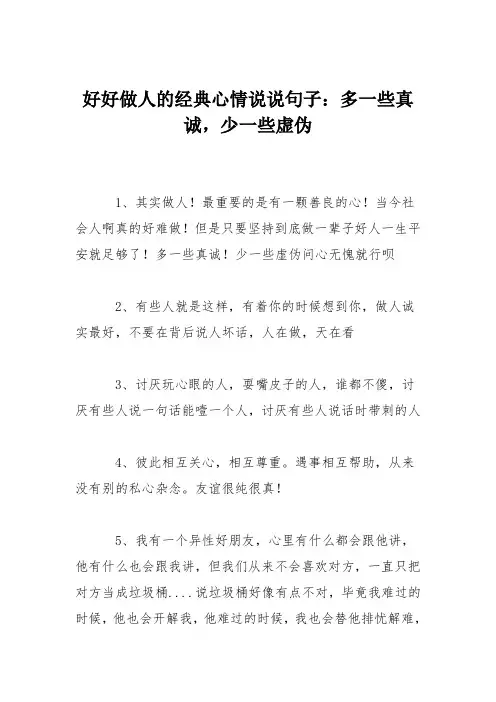 好好做人的经典心情说说句子：多一些真诚，少一些虚伪

1、其实做人！最重要的是有一颗善良的心！当今社会人啊真的好难做！但是只要坚持到底做一辈子好人一生平安就足够了！多一些真诚！少一些虚伪问心无愧就行呗

2、有些人就是这样，有着你的时候想到你，做人诚实最好，不要在背后说人坏话，人在做，天在看

3、讨厌玩心眼的人，耍嘴皮子的人，谁都不傻，讨厌有些人说一句话能噎一个人，讨厌有些人说话时带刺的人

4、彼此相互关心，相互尊重。遇事相互帮助，从来没有别的私心杂念。友谊很纯很真！

5、我有一个异性好朋友，心里有什么都会跟他讲，他有什么也会跟我讲，但我们从来不会喜欢对方，一直只把对方当成垃圾桶....说垃圾桶好像有点不对，毕竟我难过的时候，他也会开解我，他难过的时候，我也会替他排忧解难，